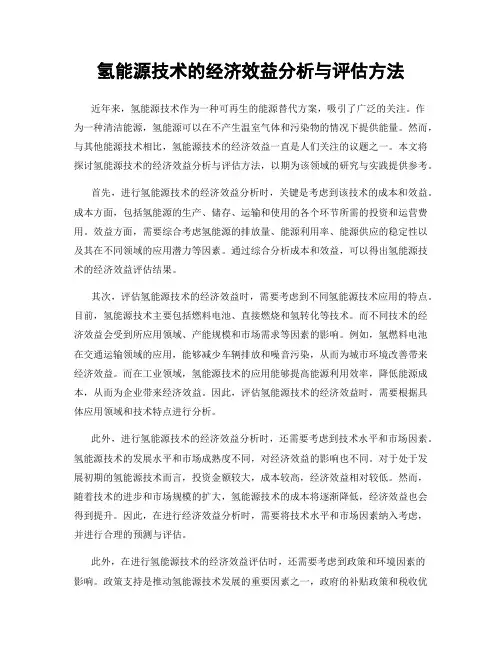 氢能源技术的经济效益分析与评估方法

近年来，氢能源技术作为一种可再生的能源替代方案，吸引了广泛的关注。作为一种清洁能源，氢能源可以在不产生温室气体和污染物的情况下提供能量。然而，与其他能源技术相比，氢能源技术的经济效益一直是人们关注的议题之一。本文将探讨氢能源技术的经济效益分析与评估方法，以期为该领域的研究与实践提供参考。

首先，进行氢能源技术的经济效益分析时，关键是考虑到该技术的成本和效益。成本方面，包括氢能源的生产、储存、运输和使用的各个环节所需的投资和运营费用。效益方面，需要综合考虑氢能源的排放量、能源利用率、能源供应的稳定性以及其在不同领域的应用潜力等因素。通过综合分析成本和效益，可以得出氢能源技术的经济效益评估结果。

其次，评估氢能源技术的经济效益时，需要考虑到不同氢能源技术应用的特点。目前，氢能源技术主要包括燃料电池、直接燃烧和氢转化等技术。而不同技术的经济效益会受到所应用领域、产能规模和市场需求等因素的影响。例如，氢燃料电池在交通运输领域的应用，能够减少车辆排放和噪音污染，从而为城市环境改善带来经济效益。而在工业领域，氢能源技术的应用能够提高能源利用效率，降低能源成本，从而为企业带来经济效益。因此，评估氢能源技术的经济效益时，需要根据具体应用领域和技术特点进行分析。

此外，进行氢能源技术的经济效益分析时，还需要考虑到技术水平和市场因素。氢能源技术的发展水平和市场成熟度不同，对经济效益的影响也不同。对于处于发展初期的氢能源技术而言，投资金额较大，成本较高，经济效益相对较低。然而，随着技术的进步和市场规模的扩大，氢能源技术的成本将逐渐降低，经济效益也会得到提升。因此，在进行经济效益分析时，需要将技术水平和市场因素纳入考虑，并进行合理的预测与评估。

此外，在进行氢能源技术的经济效益评估时，还需要考虑到政策和环境因素的影响。政策支持是推动氢能源技术发展的重要因素之一，政府的补贴政策和税收优